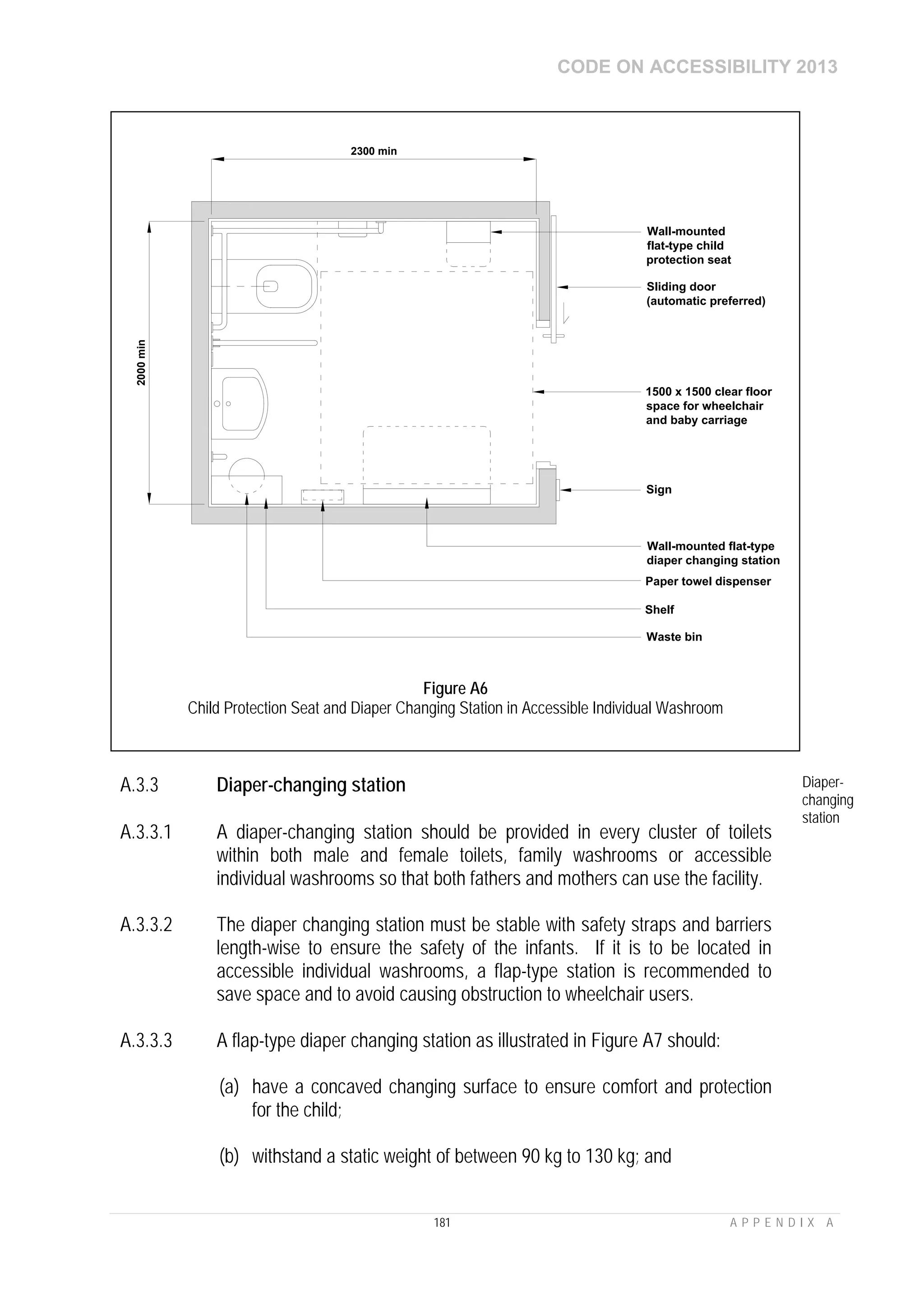 CODE ON ACCESSIBILITY 2013

2300 min

2000 min

Wall-mounted flat-type child protection seat

Sliding door (automatic preferred)

1500 x 1500 clear floor space for wheelchair and baby carriage

Sign

Wall-mounted flat-type diaper changing station

Paper towel dispenser

Shelf

Waste bin

Figure A6
Child Protection Seat and Diaper Changing Station in Accessible Individual Washroom

A.3.3 Diaper-changing station

Diaper-changing station

A.3.3.1 A diaper-changing station should be provided in every cluster of toilets within both male and female toilets, family washrooms or accessible individual washrooms so that both fathers and mothers can use the facility.

A.3.3.2 The diaper changing station must be stable with safety straps and barriers length-wise to ensure the safety of the infants. If it is to be located in accessible individual washrooms, a flap-type station is recommended to save space and to avoid causing obstruction to wheelchair users.

A.3.3.3 A flap-type diaper changing station as illustrated in Figure A7 should:

(a) have a concaved changing surface to ensure comfort and protection for the child;

(b) withstand a static weight of between 90 kg to 130 kg; and

181

APPENDIX A